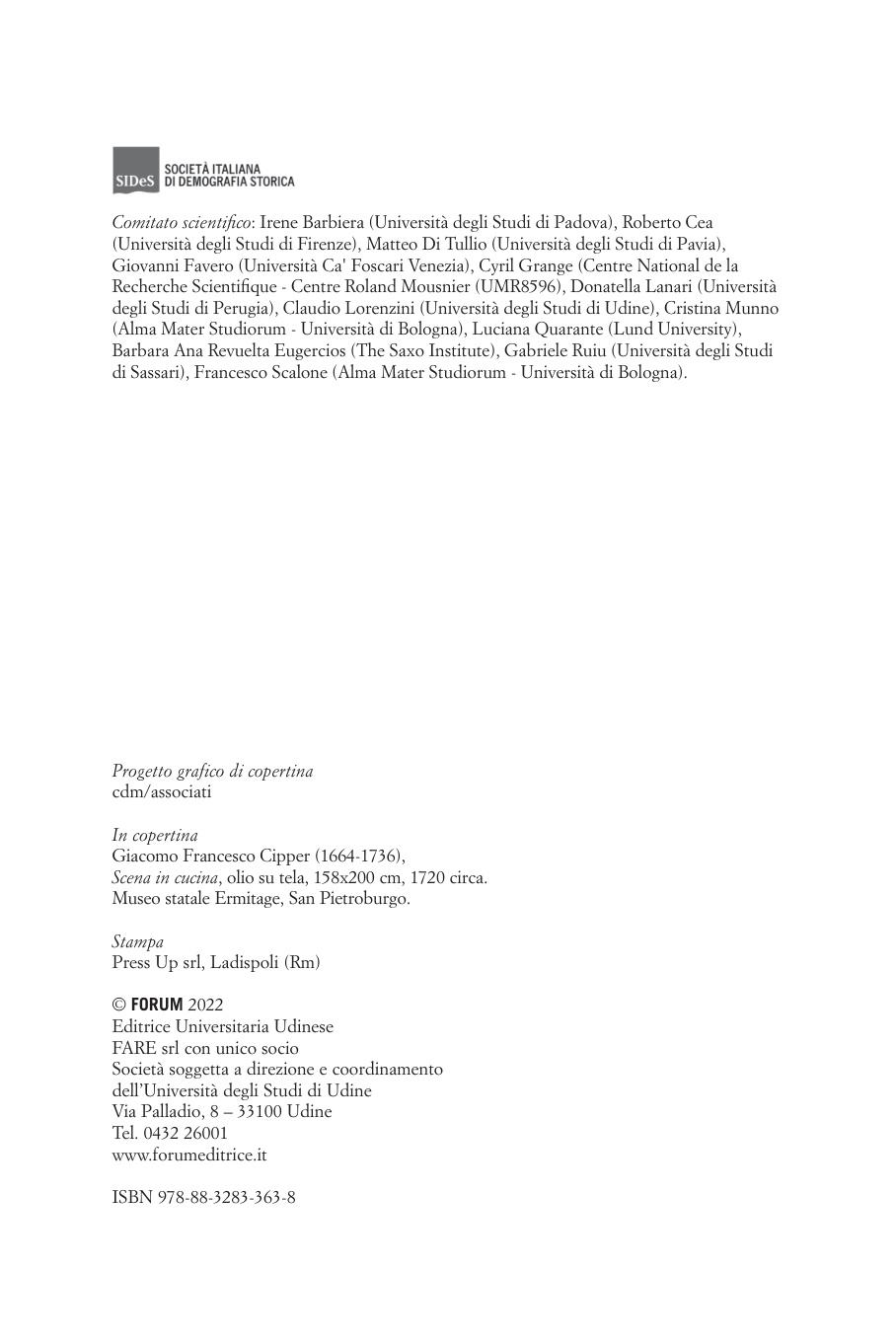 SIDeS SOCIETÀ ITALIANA DI DEMOGRAFIA STORICA

Comitato scientifico: Irene Barbiera (Università degli Studi di Padova), Roberto Cea (Università degli Studi di Firenze), Matteo Di Tullio (Università degli Studi di Pavia), Giovanni Favero (Università Ca' Foscari Venezia), Cyril Grange (Centre National de la Recherche Scientifique - Centre Roland Mousnier (UMR8596), Donatella Lanari (Università degli Studi di Perugia), Claudio Lorenzini (Università degli Studi di Udine), Cristina Munno (Alma Mater Studiorum - Università di Bologna), Luciana Quarante (Lund University), Barbara Ana Revuelta Eugercios (The Saxo Institute), Gabriele Ruiu (Università degli Studi di Sassari), Francesco Scalone (Alma Mater Studiorum - Università di Bologna).

Progetto grafico di copertina
cdm/associati

In copertina
Giacomo Francesco Cipper (1664-1736),
Scena in cucina, olio su tela, 158x200 cm, 1720 circa.
Museo statale Ermitage, San Pietroburgo.

Stampa
Press Up srl, Ladispoli (Rm)

© FORUM 2022
Editrice Universitaria Udinese
FARE srl con unico socio
Società soggetta a direzione e coordinamento
dell'Università degli Studi di Udine
Via Palladio, 8 – 33100 Udine
Tel. 0432 26001
www.forumeditrice.it

ISBN 978-88-3283-363-8